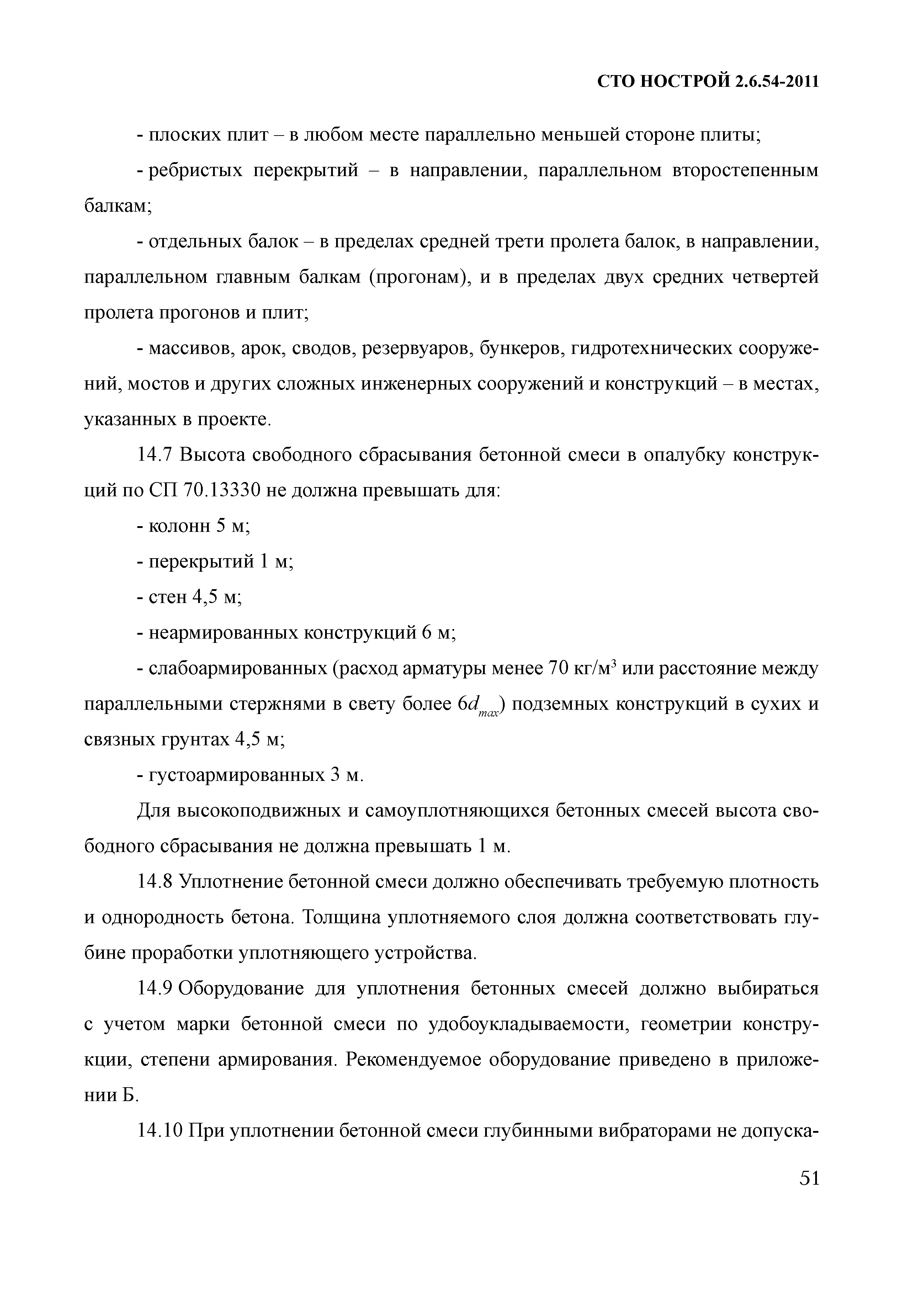 СТО НОСТРОЙ 2.6.54-2011

- плоских плит – в любом месте параллельно меньшей стороне плиты;

- ребристых перекрытий – в направлении, параллельном второстепенным балкам;

- отдельных балок – в пределах средней трети пролета балок, в направлении, параллельном главным балкам (прогонам), и в пределах двух средних четвертей пролета прогонов и плит;

- массивов, арок, сводов, резервуаров, бункеров, гидротехнических сооружений, мостов и других сложных инженерных сооружений и конструкций – в местах, указанных в проекте.

14.7 Высота свободного сбрасывания бетонной смеси в опалубку конструкций по СП 70.13330 не должна превышать для:

- колонн 5 м;

- перекрытий 1 м;

- стен 4,5 м;

- неармированных конструкций 6 м;

- слабоармированных (расход арматуры менее 70 кг/м$^3$ или расстояние между параллельными стержнями в свету более $6d_{max}$) подземных конструкций в сухих и связных грунтах 4,5 м;

- густоармированных 3 м.

Для высокоподвижных и самоуплотняющихся бетонных смесей высота свободного сбрасывания не должна превышать 1 м.

14.8 Уплотнение бетонной смеси должно обеспечивать требуемую плотность и однородность бетона. Толщина уплотняемого слоя должна соответствовать глубине проработки уплотняющего устройства.

14.9 Оборудование для уплотнения бетонных смесей должно выбираться с учетом марки бетонной смеси по удобоукладываемости, геометрии конструкции, степени армирования. Рекомендуемое оборудование приведено в приложении Б.

14.10 При уплотнении бетонной смеси глубинными вибраторами не допуска-

51